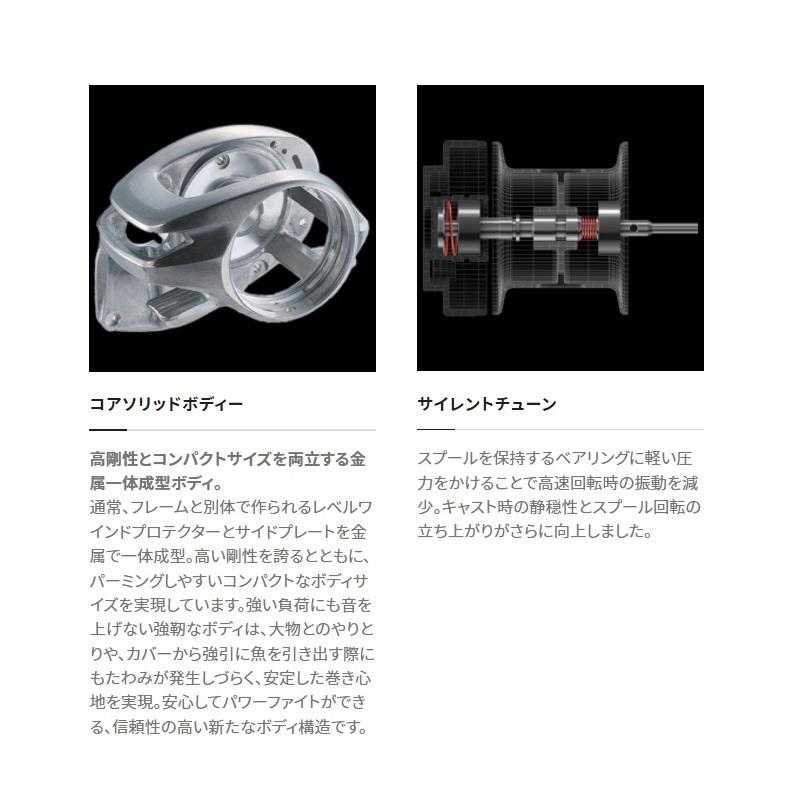 コアソリッドボディー

高剛性とコンパクトサイズを両立する金属一体成型ボディ。
通常、フレームと別体で作られるレベルワインドプロテクターとサイドプレートを金属で一体成型。高い剛性を誇るとともに、パーミングしやすいコンパクトなボディサイズを実現しています。強い負荷にも音を上げない強靭なボディは、大物とのやりとりや、カバーから強引に魚を引き出す際にもたわみが発生しづらく、安定した巻き心地を実現。安心してパワーファイトができる、信頼性の高い新たなボディ構造です。

サイレントチューン

スプールを保持するベアリングに軽い圧力をかけることで高速回転時の振動を減少。キャスト時の静穏性とスプール回転の立ち上がりがさらに向上しました。